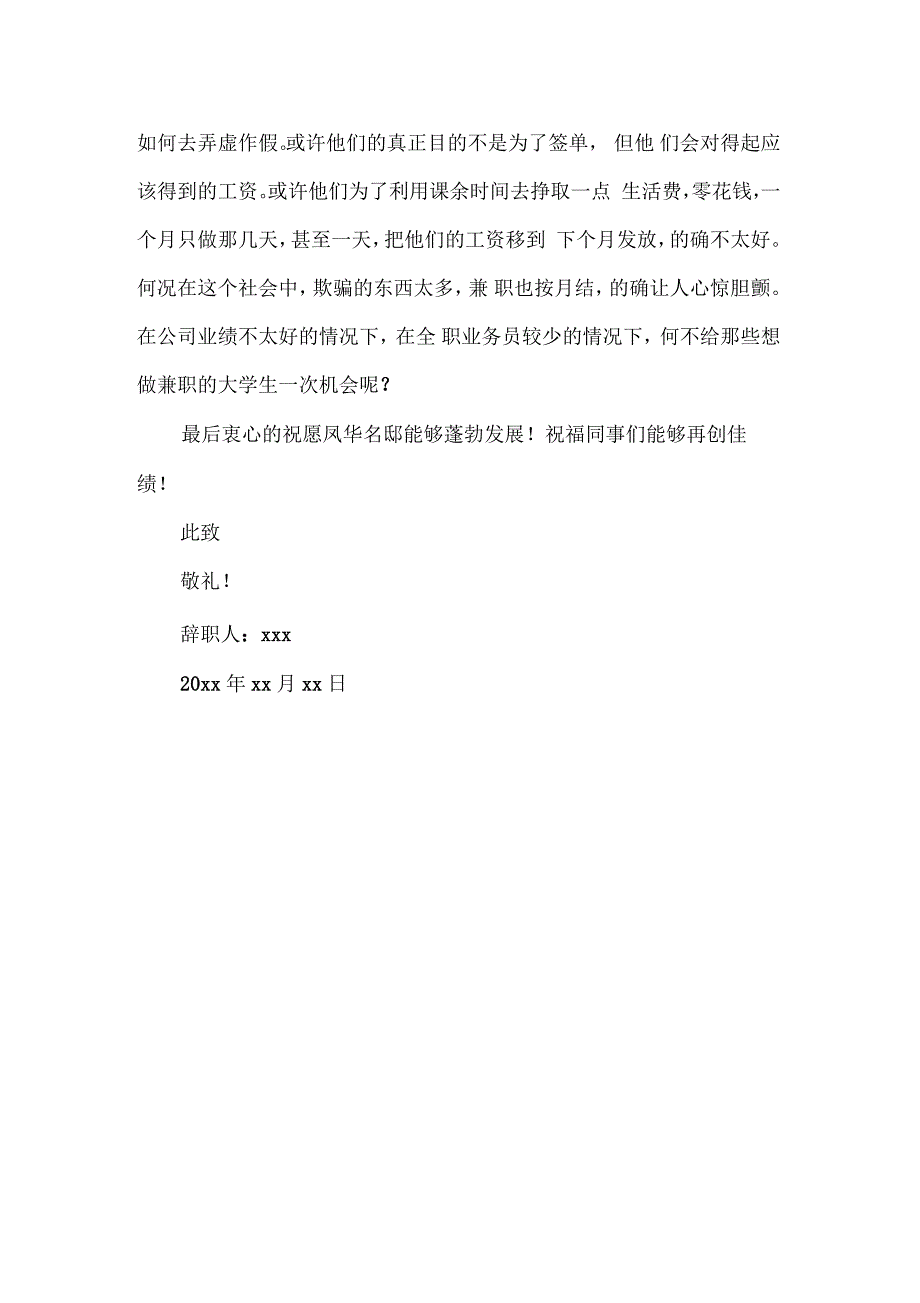 如何去弄虚作假。或许他们的真正目的不是为了签单， 但他 们会对得起应该得到的工资。或许他们为了利用课余时间去挣取一点 生活费，零花钱，一个月只做那几天，甚至一天，把他们的工资移到 下个月发放，的确不太好。何况在这个社会中，欺骗的东西太多，兼 职也按月结，的确让人心惊胆颤。在公司业绩不太好的情况下，在全 职业务员较少的情况下，何不给那些想做兼职的大学生一次机会呢？

最后衷心的祝愿凤华名邸能够蓬勃发展！祝福同事们能够再创佳绩！

此致

敬礼！

辞职人：xxx

20xx 年 xx 月 xx 日